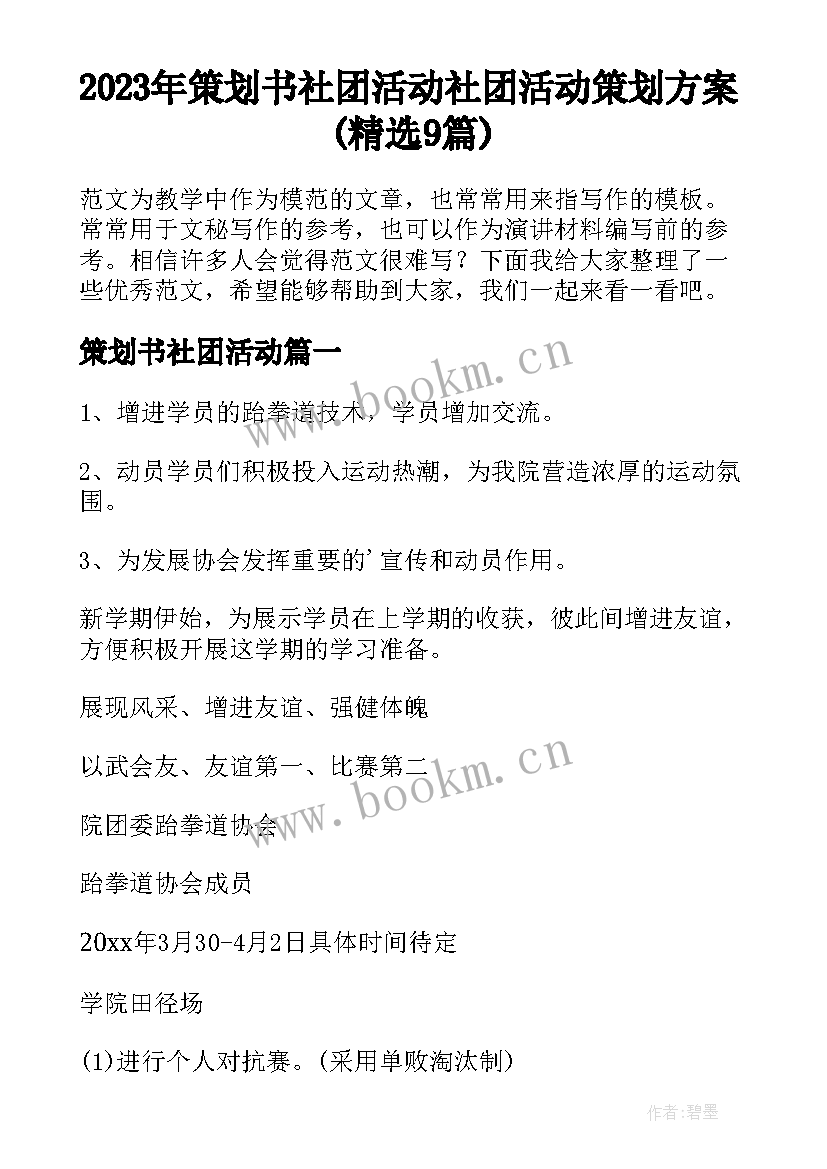 2023年策划书社团活动社团活动策划方案(精选9篇)

范文为教学中作为模范的文章，也常常用来指写作的模板。常常用于文秘写作的参考，也可以作为演讲材料编写前的参考。相信许多人会觉得范文很难写？下面我给大家整理了一些优秀范文，希望能够帮助到大家，我们一起来看一看吧。

策划书社团活动篇一

www.bookm.cn

1、增进学员的跆拳道技术，学员增加交流。

2、动员学员们积极投入运动热潮，为我院营造浓厚的运动氛围。

3、为发展协会发挥重要的'宣传和动员作用。

新学期伊始，为展示学员在上学期的收获，彼此间增进友谊，方便积极开展这学期的学习准备。

展现风采、增进友谊、强健体魄

以武会友、友谊第一、比赛第二

www.bookm.cn

院团委跆拳道协会

跆拳道协会成员

20xx年3月30-4月2日具体时间待定

学院田径场

(1)进行个人对抗赛。(采用单败淘汰制)

作者:碧墨